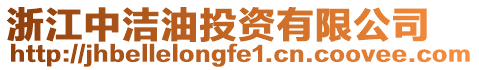 浙江中洁油投资有限公司
http://jhbellelongfe1.cn.coovee.com